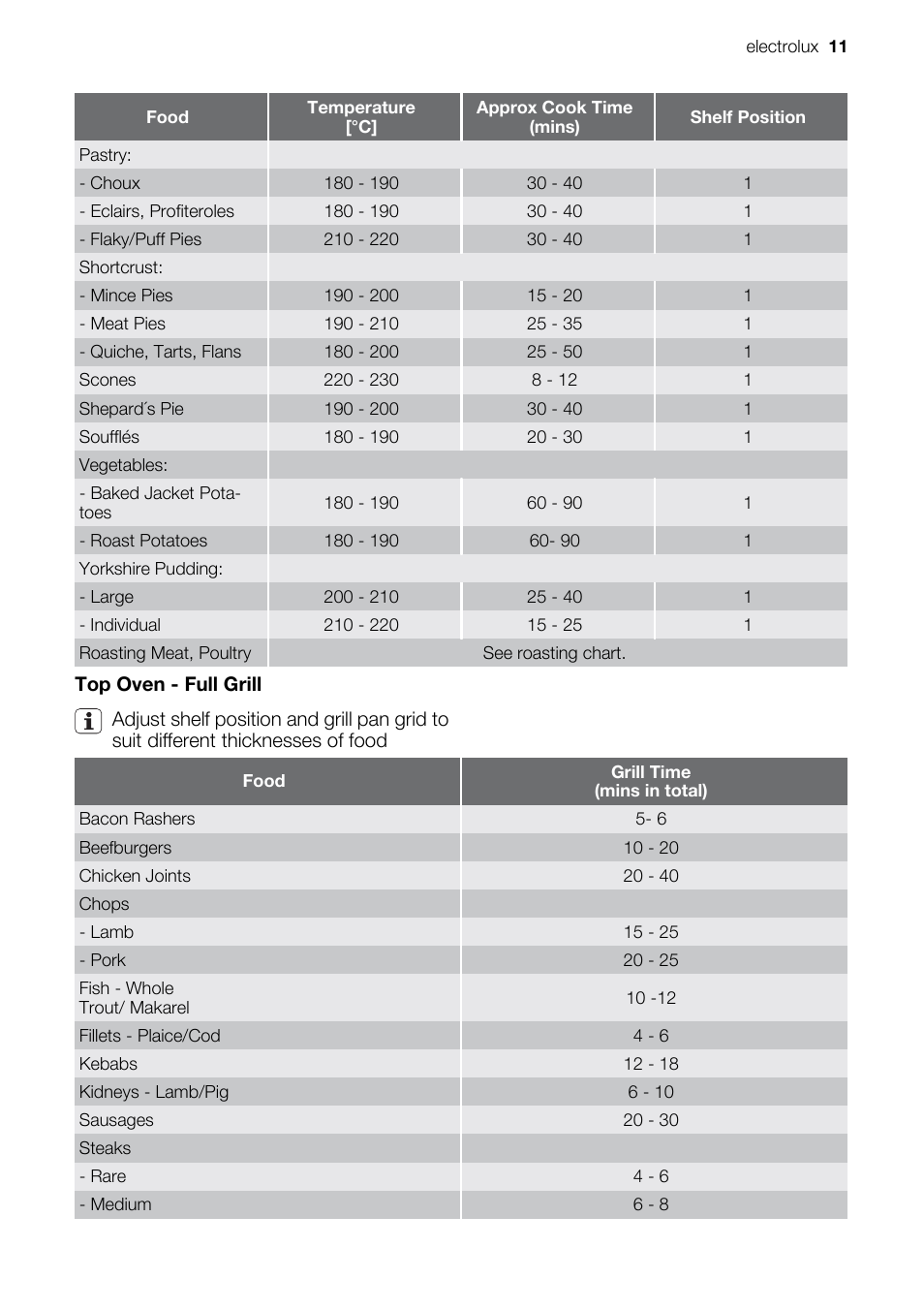 electrolux 11

| Food | Temperature [°C] | Approx Cook Time (mins) | Shelf Position |
|---|---|---|---|
| Pastry: | | | |
| - Choux | 180 - 190 | 30 - 40 | 1 |
| - Eclairs, Profiteroles | 180 - 190 | 30 - 40 | 1 |
| - Flaky/Puff Pies | 210 - 220 | 30 - 40 | 1 |
| Shortcrust: | | | |
| - Mince Pies | 190 - 200 | 15 - 20 | 1 |
| - Meat Pies | 190 - 210 | 25 - 35 | 1 |
| - Quiche, Tarts, Flans | 180 - 200 | 25 - 50 | 1 |
| Scones | 220 - 230 | 8 - 12 | 1 |
| Shepard´s Pie | 190 - 200 | 30 - 40 | 1 |
| Soufflés | 180 - 190 | 20 - 30 | 1 |
| Vegetables: | | | |
| - Baked Jacket Potatoes | 180 - 190 | 60 - 90 | 1 |
| - Roast Potatoes | 180 - 190 | 60- 90 | 1 |
| Yorkshire Pudding: | | | |
| - Large | 200 - 210 | 25 - 40 | 1 |
| - Individual | 210 - 220 | 15 - 25 | 1 |
| Roasting Meat, Poultry | See roasting chart. | | |

Top Oven - Full Grill

Adjust shelf position and grill pan grid to suit different thicknesses of food

| Food | Grill Time (mins in total) |
|---|---|
| Bacon Rashers | 5- 6 |
| Beefburgers | 10 - 20 |
| Chicken Joints | 20 - 40 |
| Chops | |
| - Lamb | 15 - 25 |
| - Pork | 20 - 25 |
| Fish - Whole Trout/ Makarel | 10 -12 |
| Fillets - Plaice/Cod | 4 - 6 |
| Kebabs | 12 - 18 |
| Kidneys - Lamb/Pig | 6 - 10 |
| Sausages | 20 - 30 |
| Steaks | |
| - Rare | 4 - 6 |
| - Medium | 6 - 8 |